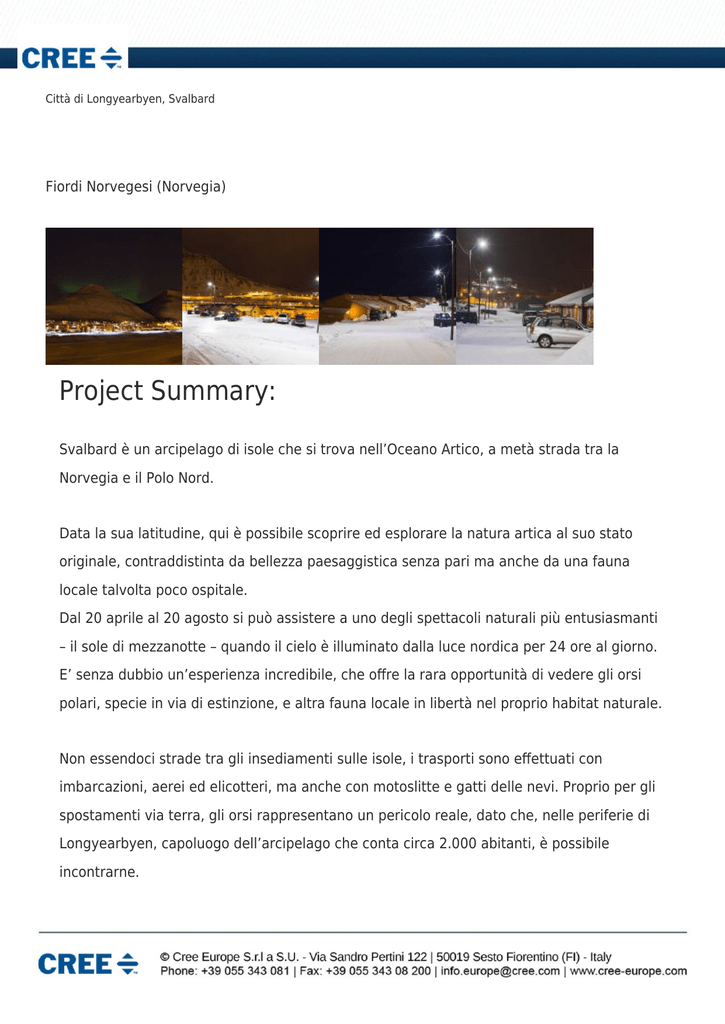 CREE

Città di Longyearbyen, Svalbard

Fiordi Norvegesi (Norvegia)

Project Summary:

Svalbard è un arcipelago di isole che si trova nell’Oceano Artico, a metà strada tra la Norvegia e il Polo Nord.

Data la sua latitudine, qui è possibile scoprire ed esplorare la natura artica al suo stato originale, contraddistinta da bellezza paesaggistica senza pari ma anche da una fauna locale talvolta poco ospitale.
Dal 20 aprile al 20 agosto si può assistere a uno degli spettacoli naturali più entusiasmanti – il sole di mezzanotte – quando il cielo è illuminato dalla luce nordica per 24 ore al giorno. E’ senza dubbio un’esperienza incredibile, che offre la rara opportunità di vedere gli orsi polari, specie in via di estinzione, e altra fauna locale in libertà nel proprio habitat naturale.

Non essendoci strade tra gli insediamenti sulle isole, i trasporti sono effettuati con imbarcazioni, aerei ed elicotteri, ma anche con motoslitte e gatti delle nevi. Proprio per gli spostamenti via terra, gli orsi rappresentano un pericolo reale, dato che, nelle periferie di Longyearbyen, capoluogo dell’arcipelago che conta circa 2.000 abitanti, è possibile incontrarne.

CREE
© Cree Europe S.r.l a S.U. - Via Sandro Pertini 122 | 50019 Sesto Fiorentino (FI) - Italy
Phone: +39 055 343 081 | Fax: +39 055 343 08 200 | info.europe@cree.com | www.cree-europe.com